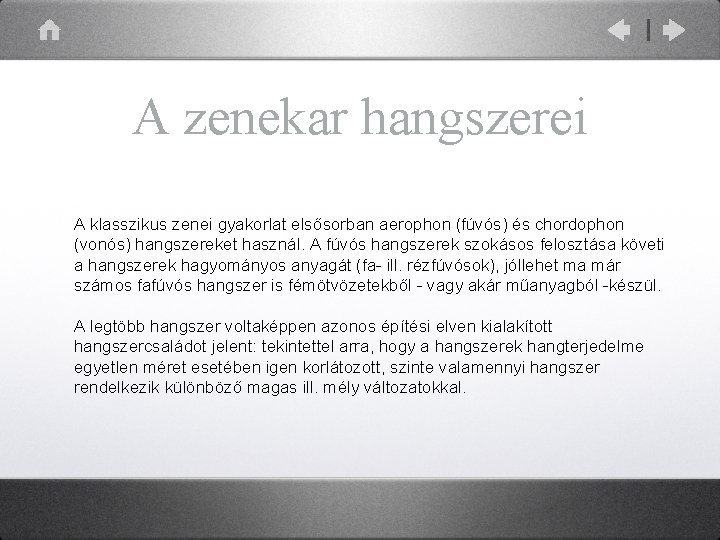 A zenekar hangszerei

A klasszikus zenei gyakorlat elsősorban aerophon (fúvós) és chordophon (vonós) hangszereket használ. A fúvós hangszerek szokásos felosztása követi a hangszerek hagyományos anyagát (fa- ill. rézfúvósok), jóllehet ma már számos fafúvós hangszer is fémötvözetekből - vagy akár műanyagból -készül.

A legtöbb hangszer voltaképpen azonos építési elven kialakított hangszercsaládot jelent: tekintettel arra, hogy a hangszerek hangterjedelme egyetlen méret esetében igen korlátozott, szinte valamennyi hangszer rendelkezik különböző magas ill. mély változatokkal.